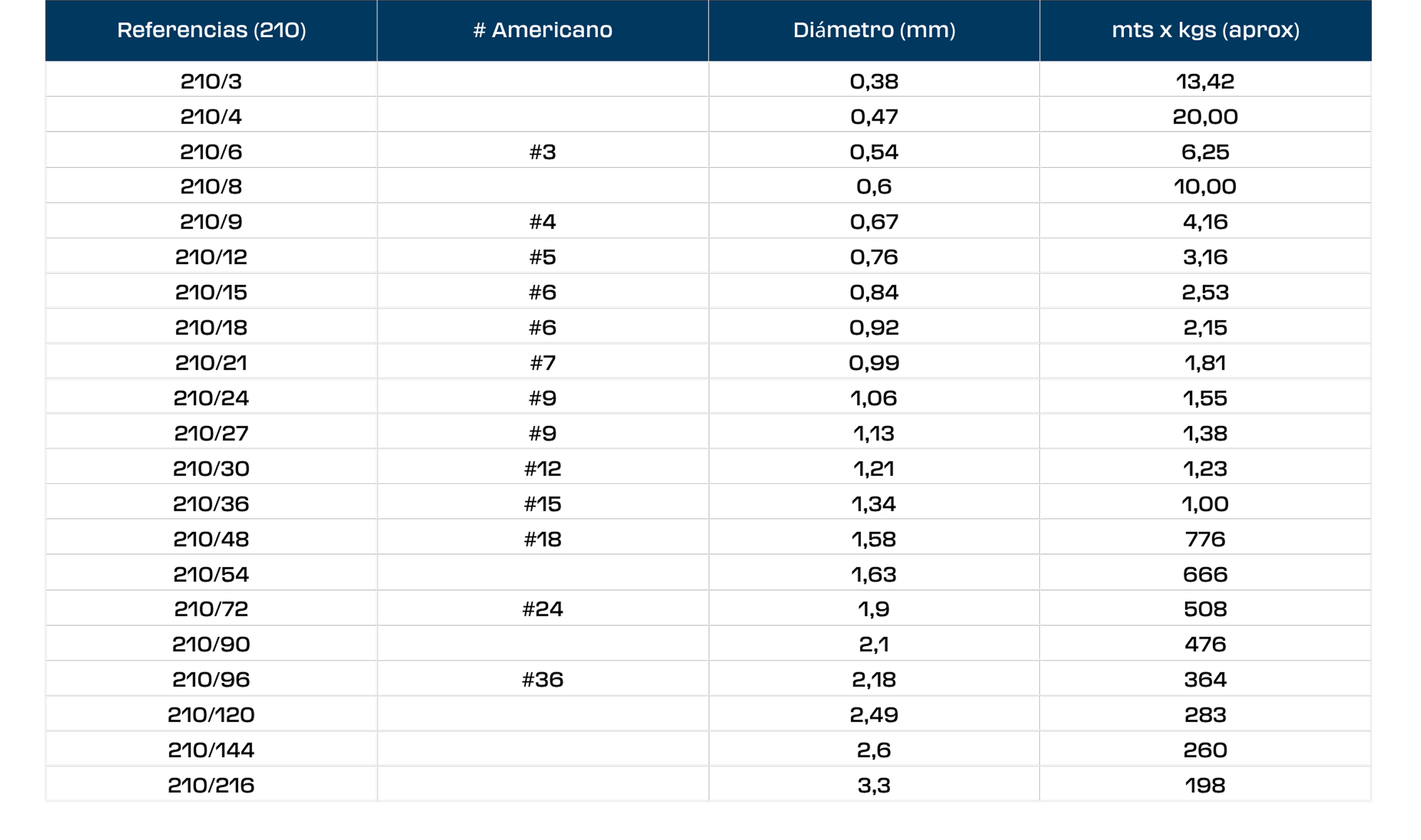 | Referencias (210) | # Americano | Diámetro (mm) | mts x kgs (aprox) |
|---|---|---|---|
| 210/3 | | 0,38 | 13,42 |
| 210/4 | | 0,47 | 20,00 |
| 210/6 | #3 | 0,54 | 6,25 |
| 210/8 | | 0,6 | 10,00 |
| 210/9 | #4 | 0,67 | 4,16 |
| 210/12 | #5 | 0,76 | 3,16 |
| 210/15 | #6 | 0,84 | 2,53 |
| 210/18 | #6 | 0,92 | 2,15 |
| 210/21 | #7 | 0,99 | 1,81 |
| 210/24 | #9 | 1,06 | 1,55 |
| 210/27 | #9 | 1,13 | 1,38 |
| 210/30 | #12 | 1,21 | 1,23 |
| 210/36 | #15 | 1,34 | 1,00 |
| 210/48 | #18 | 1,58 | 776 |
| 210/54 | | 1,63 | 666 |
| 210/72 | #24 | 1,9 | 508 |
| 210/90 | | 2,1 | 476 |
| 210/96 | #36 | 2,18 | 364 |
| 210/120 | | 2,49 | 283 |
| 210/144 | | 2,6 | 260 |
| 210/216 | | 3,3 | 198 |